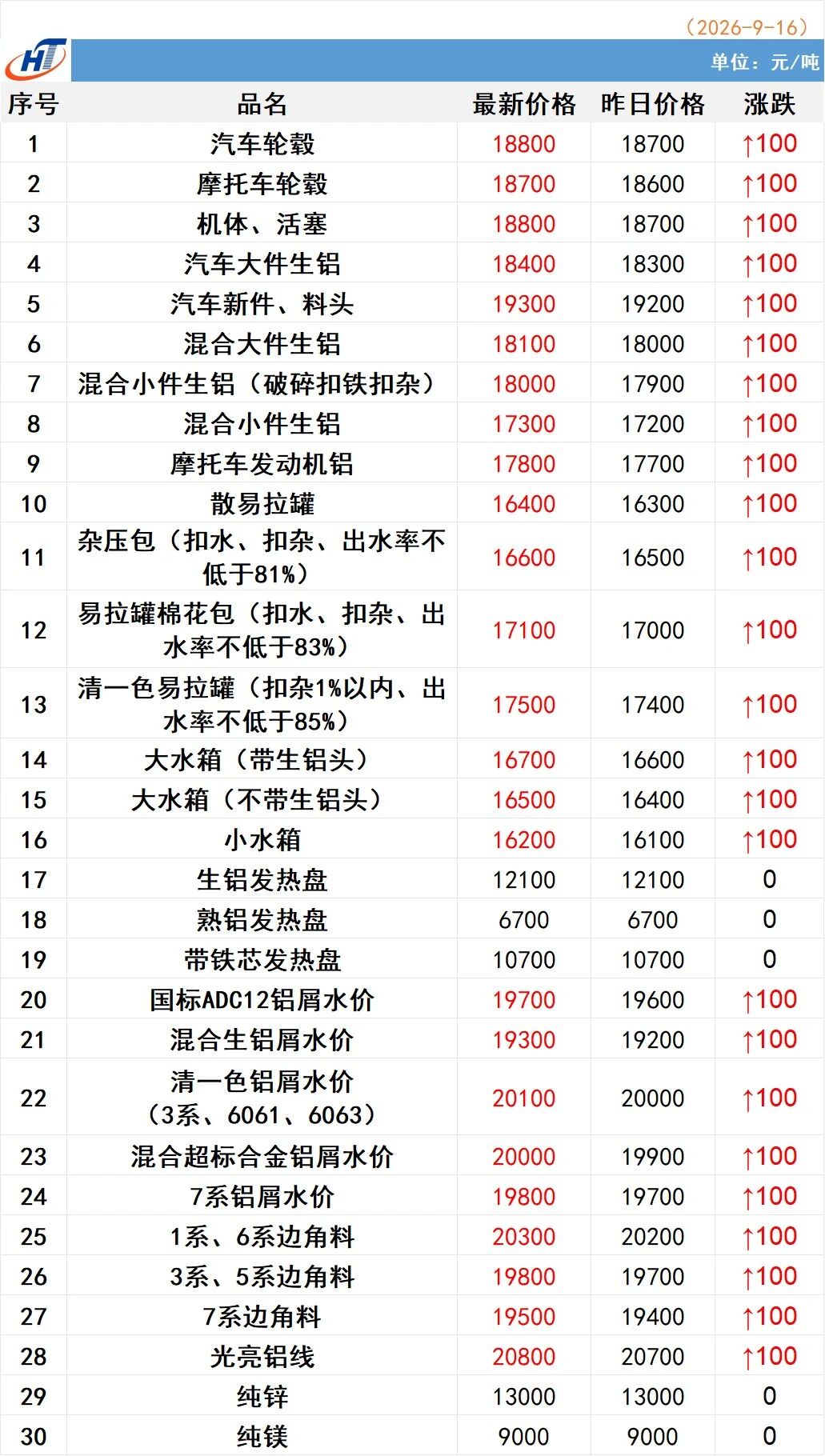 （2026-9-16）

HT

单位：元/吨

| 序号 | 品名 | 最新价格 | 昨日价格 | 涨跌 |
|---|---|---|---|---|
| 1 | 汽车轮毂 | 18800 | 18700 | ↑100 |
| 2 | 摩托车轮毂 | 18700 | 18600 | ↑100 |
| 3 | 机体、活塞 | 18800 | 18700 | ↑100 |
| 4 | 汽车大件生铝 | 18400 | 18300 | ↑100 |
| 5 | 汽车新件、料头 | 19300 | 19200 | ↑100 |
| 6 | 混合大件生铝 | 18100 | 18000 | ↑100 |
| 7 | 混合小件生铝（破碎扣铁扣杂） | 18000 | 17900 | ↑100 |
| 8 | 混合小件生铝 | 17300 | 17200 | ↑100 |
| 9 | 摩托车发动机铝 | 17800 | 17700 | ↑100 |
| 10 | 散易拉罐 | 16400 | 16300 | ↑100 |
| 11 | 杂压包（扣水、扣杂、出水率不低于81%） | 16600 | 16500 | ↑100 |
| 12 | 易拉罐棉花包（扣水、扣杂、出水率不低于83%） | 17100 | 17000 | ↑100 |
| 13 | 清一色易拉罐（扣杂1%以内、出水率不低于85%） | 17500 | 17400 | ↑100 |
| 14 | 大水箱（带生铝头） | 16700 | 16600 | ↑100 |
| 15 | 大水箱（不带生铝头） | 16500 | 16400 | ↑100 |
| 16 | 小水箱 | 16200 | 16100 | ↑100 |
| 17 | 生铝发热盘 | 12100 | 12100 | 0 |
| 18 | 熟铝发热盘 | 6700 | 6700 | 0 |
| 19 | 带铁芯发热盘 | 10700 | 10700 | 0 |
| 20 | 国标ADC12铝屑水价 | 19700 | 19600 | ↑100 |
| 21 | 混合生铝屑水价 | 19300 | 19200 | ↑100 |
| 22 | 清一色铝屑水价（3系、6061、6063） | 20100 | 20000 | ↑100 |
| 23 | 混合超标合金铝屑水价 | 20000 | 19900 | ↑100 |
| 24 | 7系铝屑水价 | 19800 | 19700 | ↑100 |
| 25 | 1系、6系边角料 | 20300 | 20200 | ↑100 |
| 26 | 3系、5系边角料 | 19800 | 19700 | ↑100 |
| 27 | 7系边角料 | 19500 | 19400 | ↑100 |
| 28 | 光亮铝线 | 20800 | 20700 | ↑100 |
| 29 | 纯锌 | 13000 | 13000 | 0 |
| 30 | 纯镁 | 9000 | 9000 | 0 |